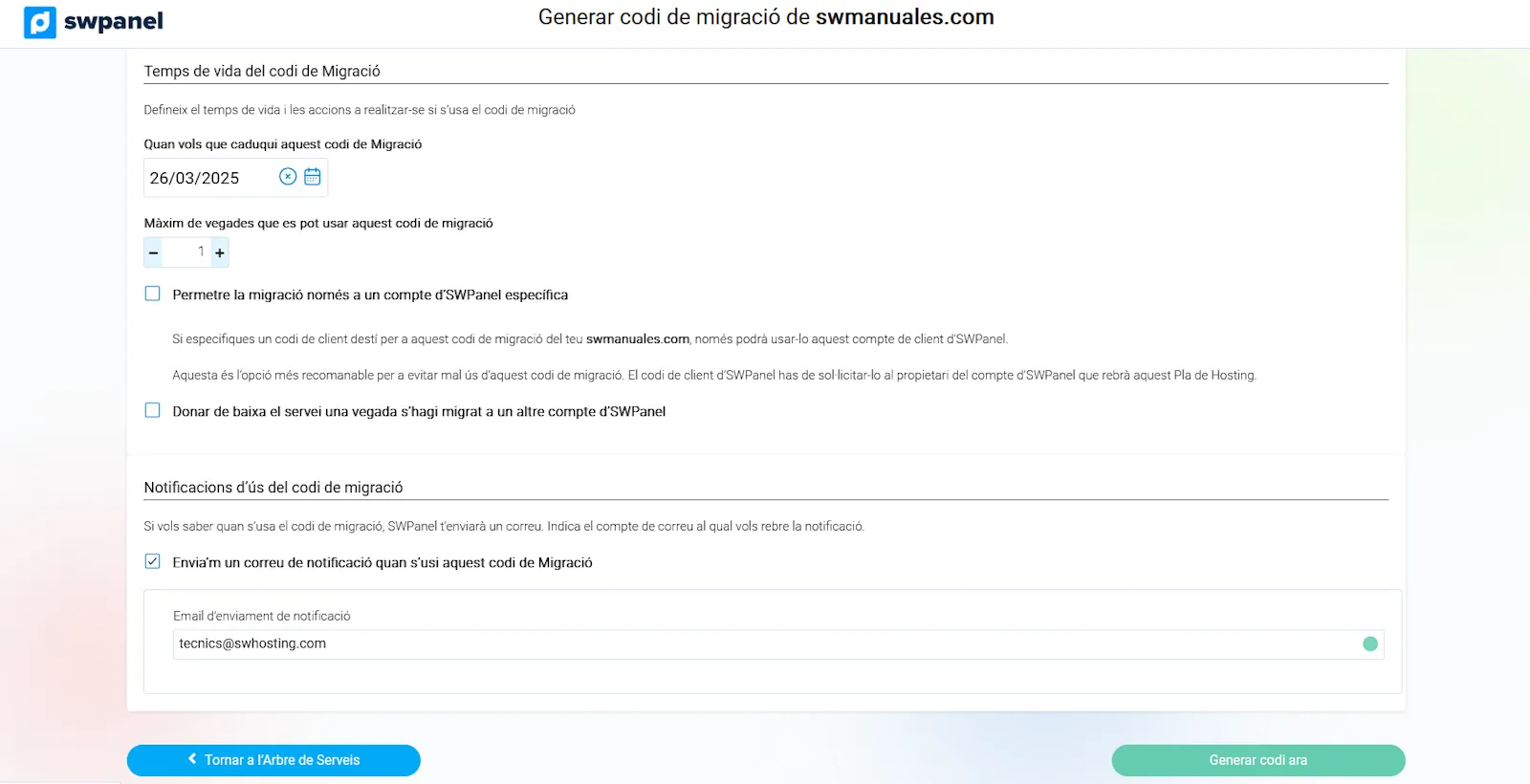 swpanel

Generar codi de migració de swmanuales.com

Temps de vida del codi de Migració

Defineix el temps de vida i les accions a realitzar-se si s'usa el codi de migració

Quan vols que caduqui aquest codi de Migració

26/03/2025

Màxim de vegades que es pot usar aquest codi de migració

− 1 +

Permetre la migració només a un compte d'SWPanel específica

Si especifiques un codi de client destí per a aquest codi de migració del teu swmanuales.com, només podrà usar-lo aquest compte de client d'SWPanel.

Aquesta és l'opció més recomanable per a evitar mal ús d'aquest codi de migració. El codi de client d'SWPanel has de sol·licitar-lo al propietari del compte d'SWPanel que rebrà aquest Pla de Hosting.

Donar de baixa el servei una vegada s'hagi migrat a un altre compte d'SWPanel

Notificacions d'ús del codi de migració

Si vols saber quan s'usa el codi de migració, SWPanel t'enviarà un correu. Indica el compte de correu al qual vols rebre la notificació.

Envia'm un correu de notificació quan s'usi aquest codi de Migració

Email d'enviament de notificació

tecnics@swhosting.com

Tornar a l'Arbre de Serveis

Generar codi ara